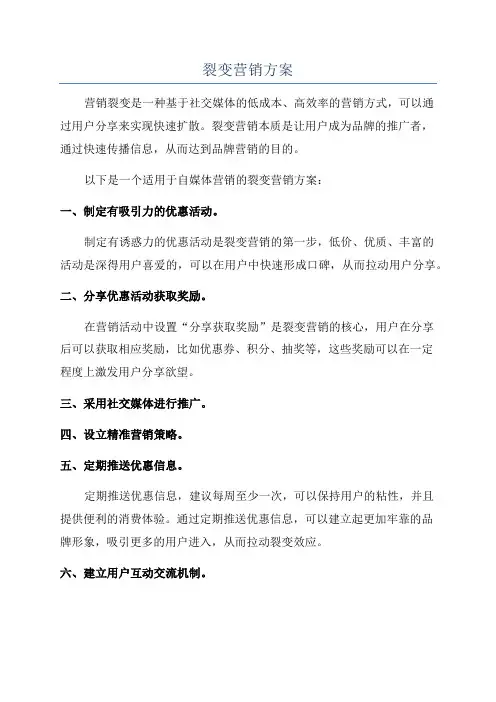 裂变营销方案

营销裂变是一种基于社交媒体的低成本、高效率的营销方式，可以通过用户分享来实现快速扩散。裂变营销本质是让用户成为品牌的推广者，通过快速传播信息，从而达到品牌营销的目的。

以下是一个适用于自媒体营销的裂变营销方案：

一、制定有吸引力的优惠活动。

制定有诱惑力的优惠活动是裂变营销的第一步，低价、优质、丰富的活动是深得用户喜爱的，可以在用户中快速形成口碑，从而拉动用户分享。

二、分享优惠活动获取奖励。

在营销活动中设置“分享获取奖励”是裂变营销的核心，用户在分享后可以获取相应奖励，比如优惠券、积分、抽奖等，这些奖励可以在一定程度上激发用户分享欲望。

三、采用社交媒体进行推广。

四、设立精准营销策略。

五、定期推送优惠信息。

定期推送优惠信息，建议每周至少一次，可以保持用户的粘性，并且提供便利的消费体验。通过定期推送优惠信息，可以建立起更加牢靠的品牌形象，吸引更多的用户进入，从而拉动裂变效应。

六、建立用户互动交流机制。